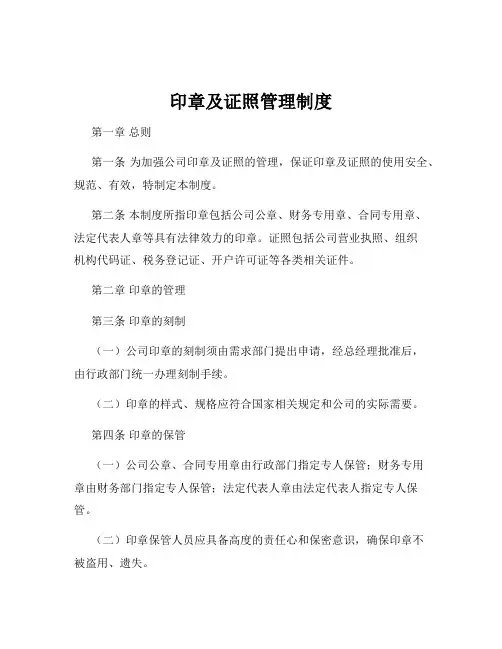 印章及证照管理制度

第一章 总则

第一条 为加强公司印章及证照的管理，保证印章及证照的使用安全、规范、有效，特制定本制度。

第二条 本制度所指印章包括公司公章、财务专用章、合同专用章、法定代表人章等具有法律效力的印章。证照包括公司营业执照、组织机构代码证、税务登记证、开户许可证等各类相关证件。

第二章 印章的管理

第三条 印章的刻制

（一）公司印章的刻制须由需求部门提出申请，经总经理批准后，由行政部门统一办理刻制手续。

（二）印章的样式、规格应符合国家相关规定和公司的实际需要。

第四条 印章的保管

（一）公司公章、合同专用章由行政部门指定专人保管；财务专用章由财务部门指定专人保管；法定代表人章由法定代表人指定专人保管。

（二）印章保管人员应具备高度的责任心和保密意识，确保印章不被盗用、遗失。